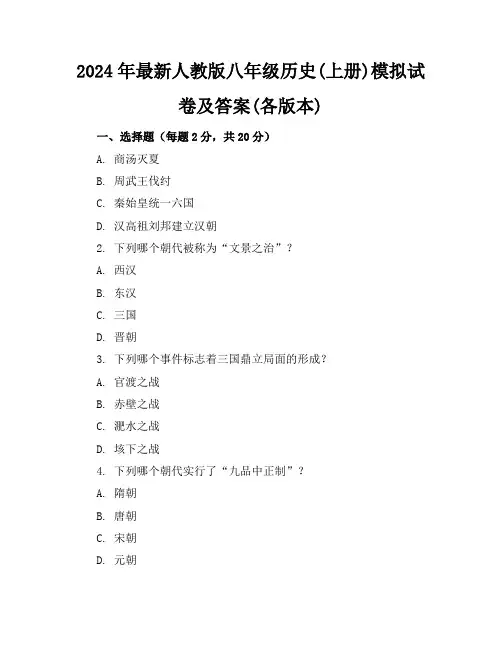 2024年最新人教版八年级历史(上册)模拟试卷及答案(各版本)

一、选择题（每题2分，共20分）

A. 商汤灭夏

B. 周武王伐纣

C. 秦始皇统一六国

D. 汉高祖刘邦建立汉朝

2. 下列哪个朝代被称为“文景之治”？

A. 西汉

B. 东汉

C. 三国

D. 晋朝

3. 下列哪个事件标志着三国鼎立局面的形成？

A. 官渡之战

B. 赤壁之战

C. 淝水之战

D. 垓下之战

4. 下列哪个朝代实行了“九品中正制”？

A. 隋朝

B. 唐朝

C. 宋朝

D. 元朝